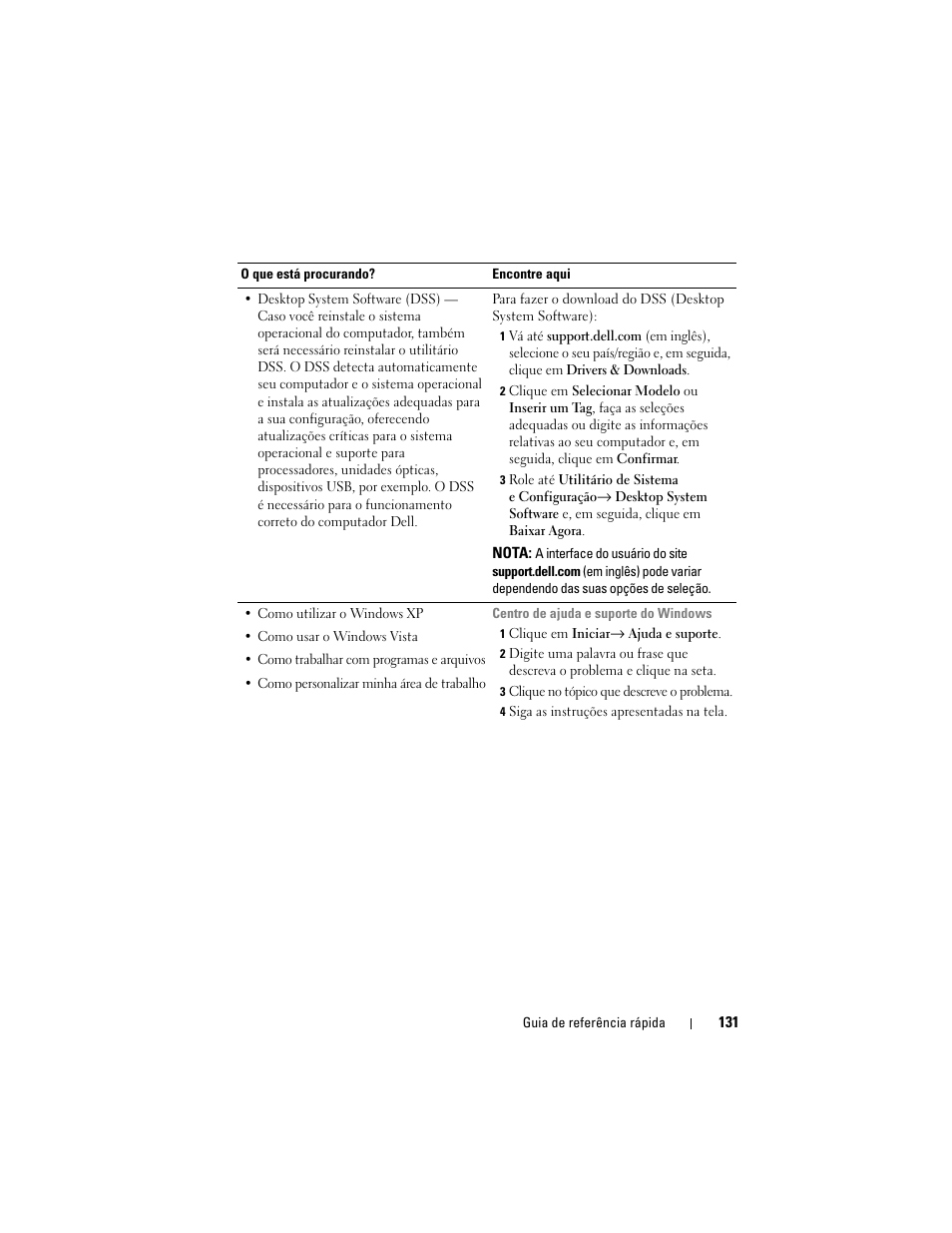 | O que está procurando? | Encontre aqui |
|---|---|
| • Desktop System Software (DSS) — Caso você reinstale o sistema operacional do computador, também será necessário reinstalar o utilitário DSS. O DSS detecta automaticamente seu computador e o sistema operacional e instala as atualizações adequadas para a sua configuração, oferecendo atualizações críticas para o sistema operacional e suporte para processadores, unidades ópticas, dispositivos USB, por exemplo. O DSS é necessário para o funcionamento correto do computador Dell. | Para fazer o download do DSS (Desktop System Software): 1 Vá até support.dell.com (em inglês), selecione o seu país/região e, em seguida, clique em Drivers & Downloads. 2 Clique em Selecionar Modelo ou Inserir um Tag, faça as seleções adequadas ou digite as informações relativas ao seu computador e, em seguida, clique em Confirmar. 3 Role até Utilitário de Sistema e Configuração→ Desktop System Software e, em seguida, clique em Baixar Agora. NOTA: A interface do usuário do site support.dell.com (em inglês) pode variar dependendo das suas opções de seleção. |
| • Como utilizar o Windows XP • Como usar o Windows Vista • Como trabalhar com programas e arquivos • Como personalizar minha área de trabalho | Centro de ajuda e suporte do Windows 1 Clique em Iniciar→ Ajuda e suporte. 2 Digite uma palavra ou frase que descreva o problema e clique na seta. 3 Clique no tópico que descreve o problema. 4 Siga as instruções apresentadas na tela. |

Guia de referência rápida | 131